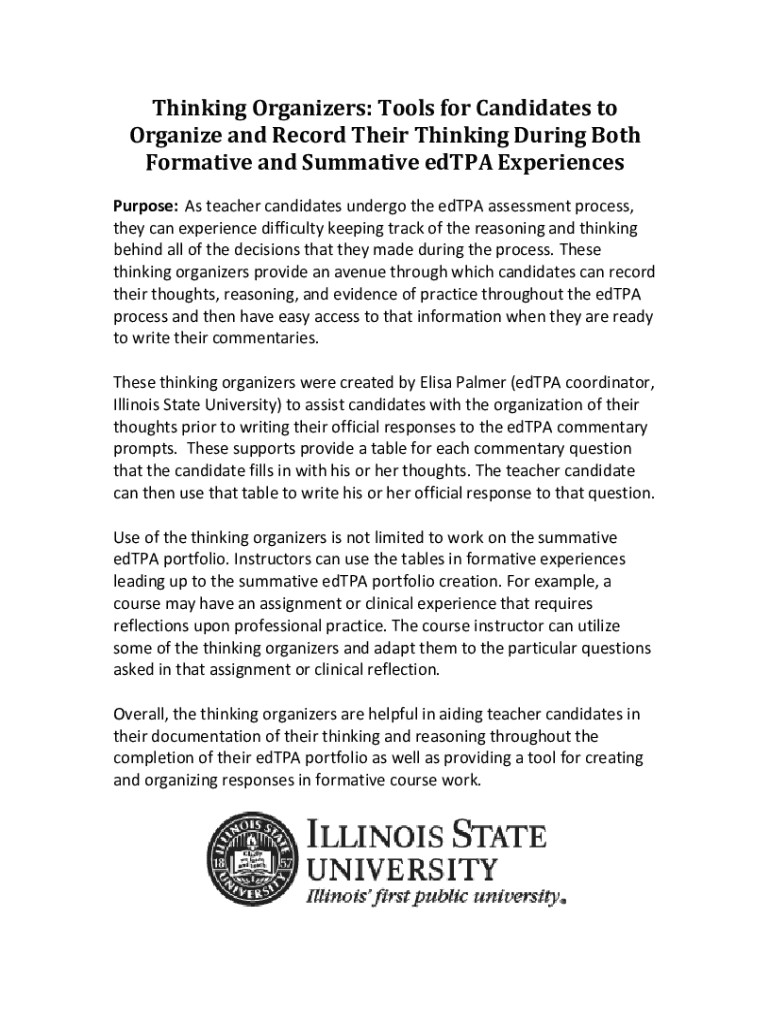 Thinking Organizers: Tools for Candidates to Organize and Record Their Thinking During Both Formative and Summative edTPA Experiences

Purpose: As teacher candidates undergo the edTPA assessment process, they can experience difficulty keeping track of the reasoning and thinking behind all of the decisions that they made during the process. These thinking organizers provide an avenue through which candidates can record their thoughts, reasoning, and evidence of practice throughout the edTPA process and then have easy access to that information when they are ready to write their commentaries.

These thinking organizers were created by Elisa Palmer (edTPA coordinator, Illinois State University) to assist candidates with the organization of their thoughts prior to writing their official responses to the edTPA commentary prompts. These supports provide a table for each commentary question that the candidate fills in with his or her thoughts. The teacher candidate can then use that table to write his or her official response to that question.

Use of the thinking organizers is not limited to work on the summative edTPA portfolio. Instructors can use the tables in formative experiences leading up to the summative edTPA portfolio creation. For example, a course may have an assignment or clinical experience that requires reflections upon professional practice. The course instructor can utilize some of the thinking organizers and adapt them to the particular questions asked in that assignment or clinical reflection.

Overall, the thinking organizers are helpful in aiding teacher candidates in their documentation of their thinking and reasoning throughout the completion of their edTPA portfolio as well as providing a tool for creating and organizing responses in formative course work.

ILLINOIS STATE UNIVERSITY 18 57
ILLINOIS STATE UNIVERSITY
Illinois' first public university.